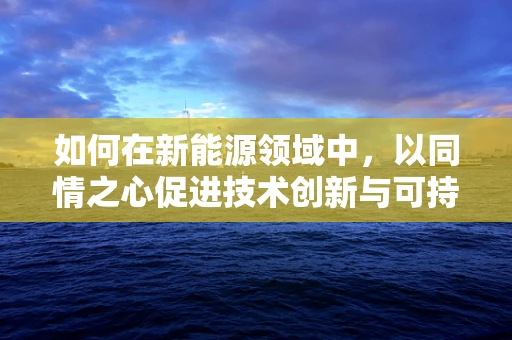 如何在新能源领域中，以同情之心促进技术创新与可持